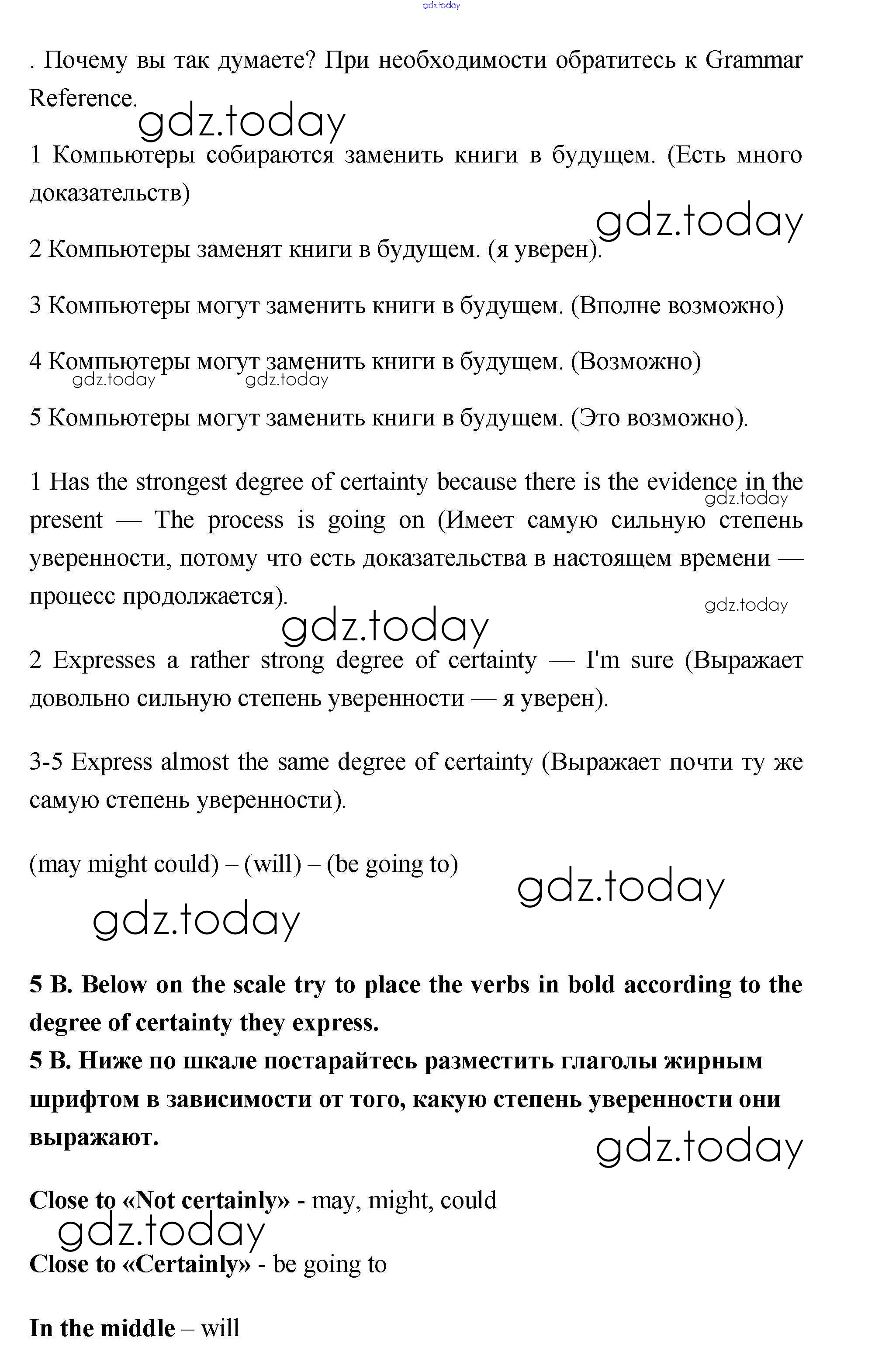 gdz.today

. Почему вы так думаете? При необходимости обратитесь к Grammar Reference.

gdz.today

1 Компьютеры собираются заменить книги в будущем. (Есть много доказательств)

gdz.today

2 Компьютеры заменят книги в будущем. (я уверен).

3 Компьютеры могут заменить книги в будущем. (Вполне возможно)

4 Компьютеры могут заменить книги в будущем. (Возможно)

gdz.today gdz.today

5 Компьютеры могут заменить книги в будущем. (Это возможно).

1 Has the strongest degree of certainty because there is the evidence in the present — The process is going on (Имеет самую сильную степень уверенности, потому что есть доказательства в настоящем времени — процесс продолжается).

gdz.today

gdz.today

gdz.today

2 Expresses a rather strong degree of certainty — I'm sure (Выражает довольно сильную степень уверенности — я уверен).

3-5 Express almost the same degree of certainty (Выражает почти ту же самую степень уверенности).

(may might could) – (will) – (be going to)

gdz.today

gdz.today

5 B. Below on the scale try to place the verbs in bold according to the degree of certainty they express.
5 B. Ниже по шкале постарайтесь разместить глаголы жирным шрифтом в зависимости от того, какую степень уверенности они выражают.

gdz.today

Close to «Not certainly» - may, might, could

gdz.today

Close to «Certainly» - be going to

In the middle – will